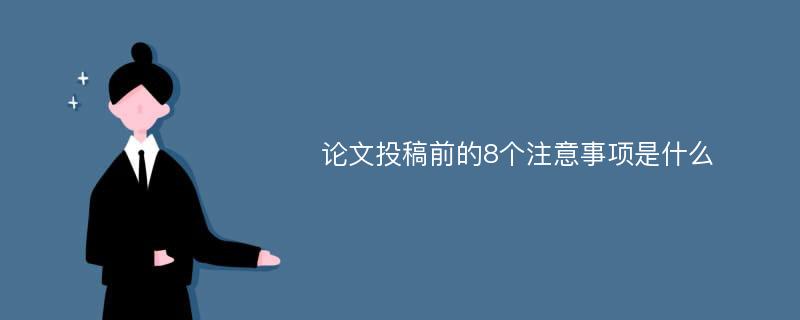 论文投稿前的8个注意事项是什么